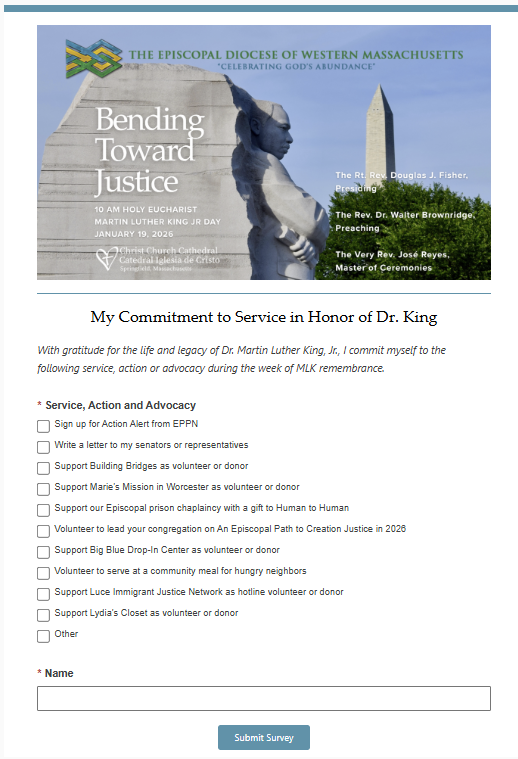 THE EPISCOPAL DIOCESE OF WESTERN MASSACHUSETTS
"CELEBRATING GOD'S ABUNDANCE"

Bending Toward Justice

10 AM HOLY EUCHARIST
MARTIN LUTHER KING JR DAY
JANUARY 19, 2026

Christ Church Cathedral
Catedral Iglesia de Cristo
Springfield, Massachusetts

The Rt. Rev. Douglas J. Fisher, Presiding

The Rev. Dr. Walter Brownridge, Preaching

The Very Rev. José Reyes, Master of Ceremonies

My Commitment to Service in Honor of Dr. King

With gratitude for the life and legacy of Dr. Martin Luther King, Jr., I commit myself to the following service, action or advocacy during the week of MLK remembrance.

* Service, Action and Advocacy
Sign up for Action Alert from EPPN
Write a letter to my senators or representatives
Support Building Bridges as volunteer or donor
Support Marie's Mission in Worcester as volunteer or donor
Support our Episcopal prison chaplaincy with a gift to Human to Human
Volunteer to lead your congregation on An Episcopal Path to Creation Justice in 2026
Support Big Blue Drop-In Center as volunteer or donor
Volunteer to serve at a community meal for hungry neighbors
Support Luce Immigrant Justice Network as hotline volunteer or donor
Support Lydia's Closet as volunteer or donor
Other

* Name

Submit Survey